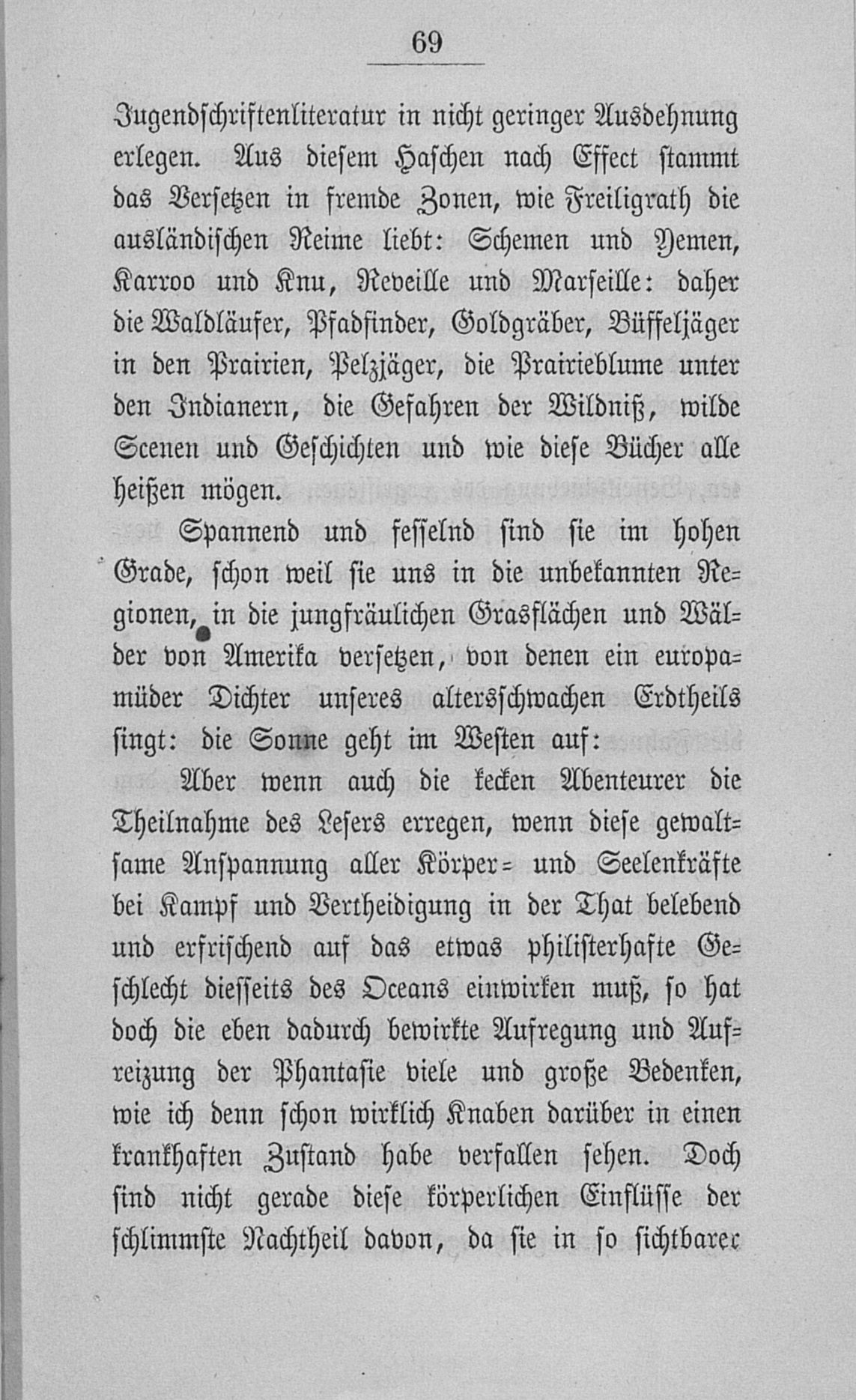 69

Jugendschriftenliteratur in nicht geringer Ausdehnung erlegen. Aus diesem Haschen nach Effect stammt das Versetzen in fremde Zonen, wie Freiligrath die ausländischen Reime liebt: Schemen und Yemen, Karroo und Knu, Reveille und Marseille: daher die Waldläufer, Pfadfinder, Goldgräber, Büffeljäger in den Prairien, Pelzjäger, die Prairieblume unter den Indianern, die Gefahren der Wildniß, wilde Scenen und Geschichten und wie diese Bücher alle heißen mögen.

Spannend und fesselnd sind sie im hohen Grade, schon weil sie uns in die unbekannten Regionen, in die jungfräulichen Grasflächen und Wälder von Amerika versetzen, von denen ein europamüder Dichter unseres altersschwachen Erdtheils singt: die Sonne geht im Westen auf:

Aber wenn auch die kecken Abenteurer die Theilnahme des Lesers erregen, wenn diese gewaltsame Anspannung aller Körper- und Seelenkräfte bei Kampf und Vertheidigung in der That belebend und erfrischend auf das etwas philisterhafte Geschlecht diesseits des Oceans einwirken muß, so hat doch die eben dadurch bewirkte Aufregung und Aufreizung der Phantasie viele und große Bedenken, wie ich denn schon wirklich Knaben darüber in einen krankhaften Zustand habe verfallen sehen. Doch sind nicht gerade diese körperlichen Einflüsse der schlimmste Nachtheil davon, da sie in so sichtbarer